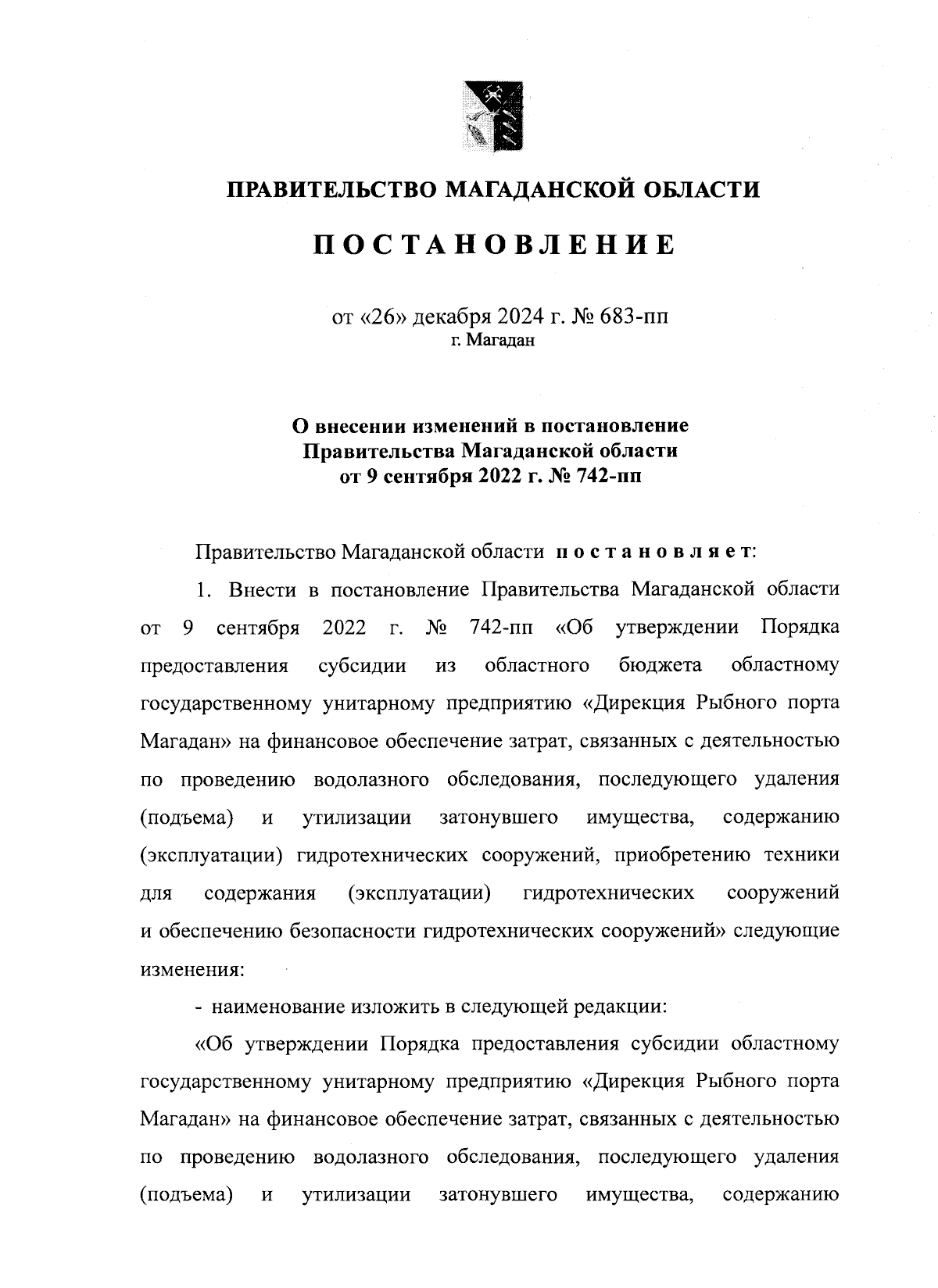 ПРАВИТЕЛЬСТВО МАГАДАНСКОЙ ОБЛАСТИ

ПОСТАНОВЛЕНИЕ

от «26» декабря 2024 г. № 683-пп
г. Магадан

О внесении изменений в постановление
Правительства Магаданской области
от 9 сентября 2022 г. № 742-пп

Правительство Магаданской области постановляет:

1. Внести в постановление Правительства Магаданской области от 9 сентября 2022 г. № 742-пп «Об утверждении Порядка предоставления субсидии из областного бюджета областному государственному унитарному предприятию «Дирекция Рыбного порта Магадан» на финансовое обеспечение затрат, связанных с деятельностью по проведению водолазного обследования, последующего удаления (подъема) и утилизации затонувшего имущества, содержанию (эксплуатации) гидротехнических сооружений, приобретению техники для содержания (эксплуатации) гидротехнических сооружений и обеспечению безопасности гидротехнических сооружений» следующие изменения:

- наименование изложить в следующей редакции:

«Об утверждении Порядка предоставления субсидии областному государственному унитарному предприятию «Дирекция Рыбного порта Магадан» на финансовое обеспечение затрат, связанных с деятельностью по проведению водолазного обследования, последующего удаления (подъема) и утилизации затонувшего имущества, содержанию